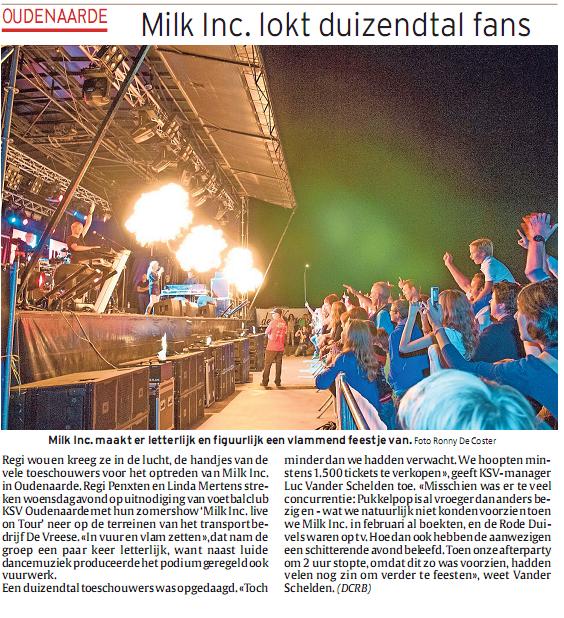 OUDENAARDE

Milk Inc. lokt duizendtal fans

Milk Inc. maakt er letterlijk en figuurlijk een vlammend feestje van. Foto Ronny De Coster

Regi wou en kreeg ze in de lucht, de handjes van de vele toeschouwers voor het optreden van Milk Inc. in Oudenaarde. Regi Penxten en Linda Mertens streken woensdagavond op uitnodiging van voetbalclub KSV Oudenaarde met hun zomershow 'Milk Inc. live on Tour' neer op de terreinen van het transportbedrijf De Vreese. «In vuur en vlam zetten», dat nam de groep een paar keer letterlijk, want naast luide dancemuziek produceerde het podium geregeld ook vuurwerk.
Een duizendtal toeschouwers was opgedaagd. «Toch minder dan we hadden verwacht. We hoopten minstens 1.500 tickets te verkopen», geeft KSV-manager Luc Vander Schelden toe. «Misschien was er te veel concurrentie: Pukkelpop is al vroeger dan anders bezig en - wat we natuurlijk niet konden voorzien toen we Milk Inc. in februari al boekten, en de Rode Duivels waren op tv. Hoe dan ook hebben de aanwezigen een schitterende avond beleefd. Toen onze afterparty om 2 uur stopte, omdat dit zo was voorzien, hadden velen nog zin om verder te feesten», weet Vander Schelden. (DCRB)